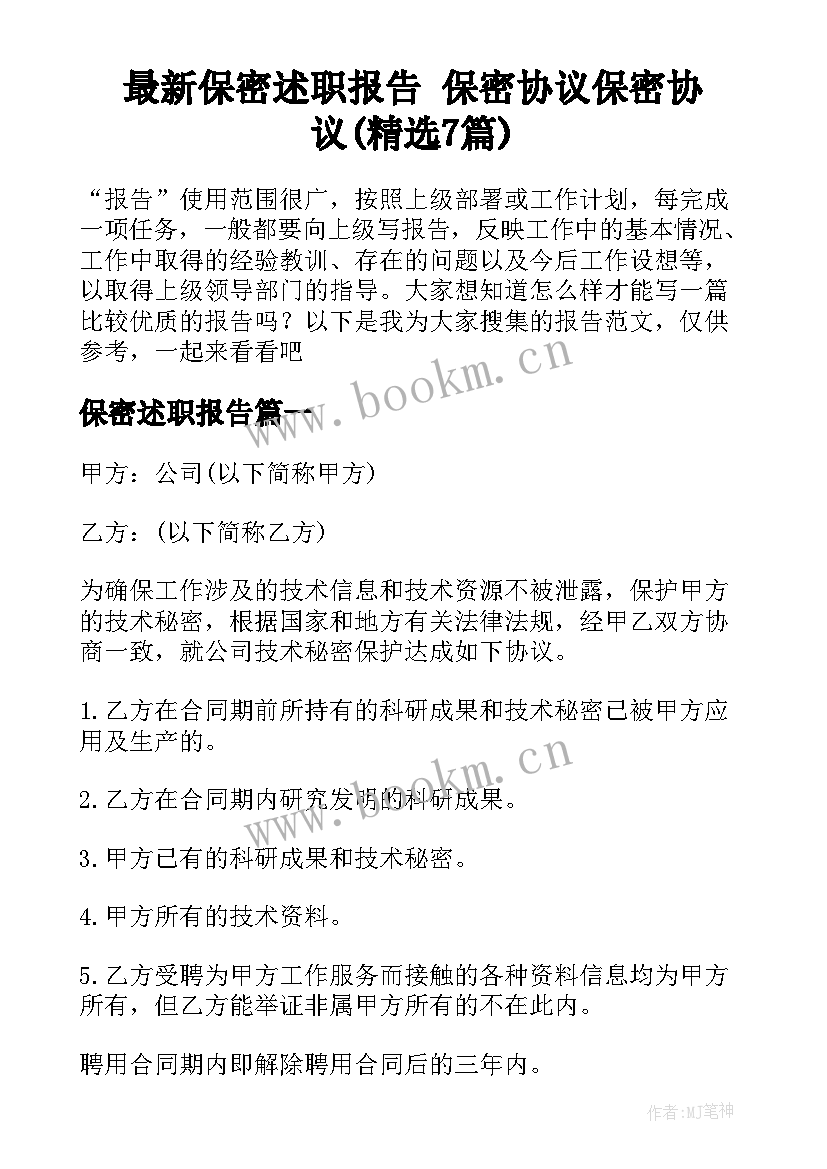 最新保密述职报告 保密协议保密协议(精选7篇)

“报告”使用范围很广，按照上级部署或工作计划，每完成一项任务，一般都要向上级写报告，反映工作中的基本情况、工作中取得的经验教训、存在的问题以及今后工作设想等，以取得上级领导部门的指导。大家想知道怎么样才能写一篇比较优质的报告吗？以下是我为大家搜集的报告范文，仅供参考，一起来看看吧

www.bookm.cn

保密述职报告篇一

甲方：公司(以下简称甲方)

乙方：(以下简称乙方)

为确保工作涉及的技术信息和技术资源不被泄露，保护甲方的技术秘密，根据国家和地方有关法律法规，经甲乙双方协商一致，就公司技术秘密保护达成如下协议。

1.乙方在合同期前所持有的科研成果和技术秘密已被甲方应用及生产的。

www.bookm.cn

2.乙方在合同期内研究发明的科研成果。

3.甲方已有的科研成果和技术秘密。

4.甲方所有的技术资料。

5.乙方受聘为甲方工作服务而接触的各种资料信息均为甲方所有，但乙方能举证非属甲方所有的不在此内。

聘用合同期内即解除聘用合同后的三年内。

作者:MJ笔神